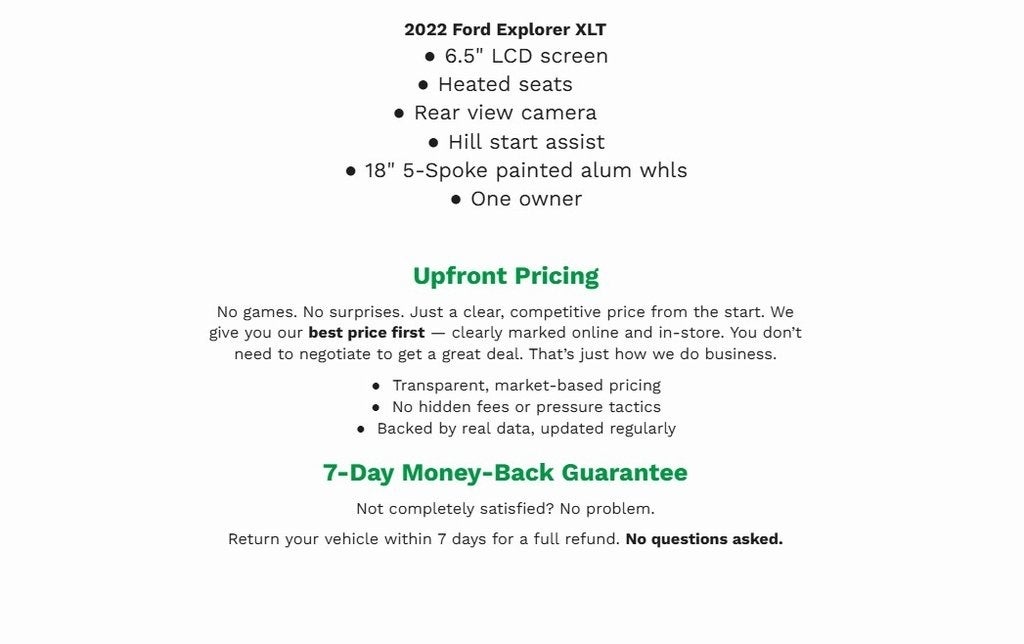 2022 Ford Explorer XLT

• 6.5" LCD screen
• Heated seats
• Rear view camera
• Hill start assist
• 18" 5-Spoke painted alum whls
• One owner

Upfront Pricing

No games. No surprises. Just a clear, competitive price from the start. We give you our best price first — clearly marked online and in-store. You don't need to negotiate to get a great deal. That's just how we do business.

• Transparent, market-based pricing
• No hidden fees or pressure tactics
• Backed by real data, updated regularly

7-Day Money-Back Guarantee

Not completely satisfied? No problem.

Return your vehicle within 7 days for a full refund. No questions asked.